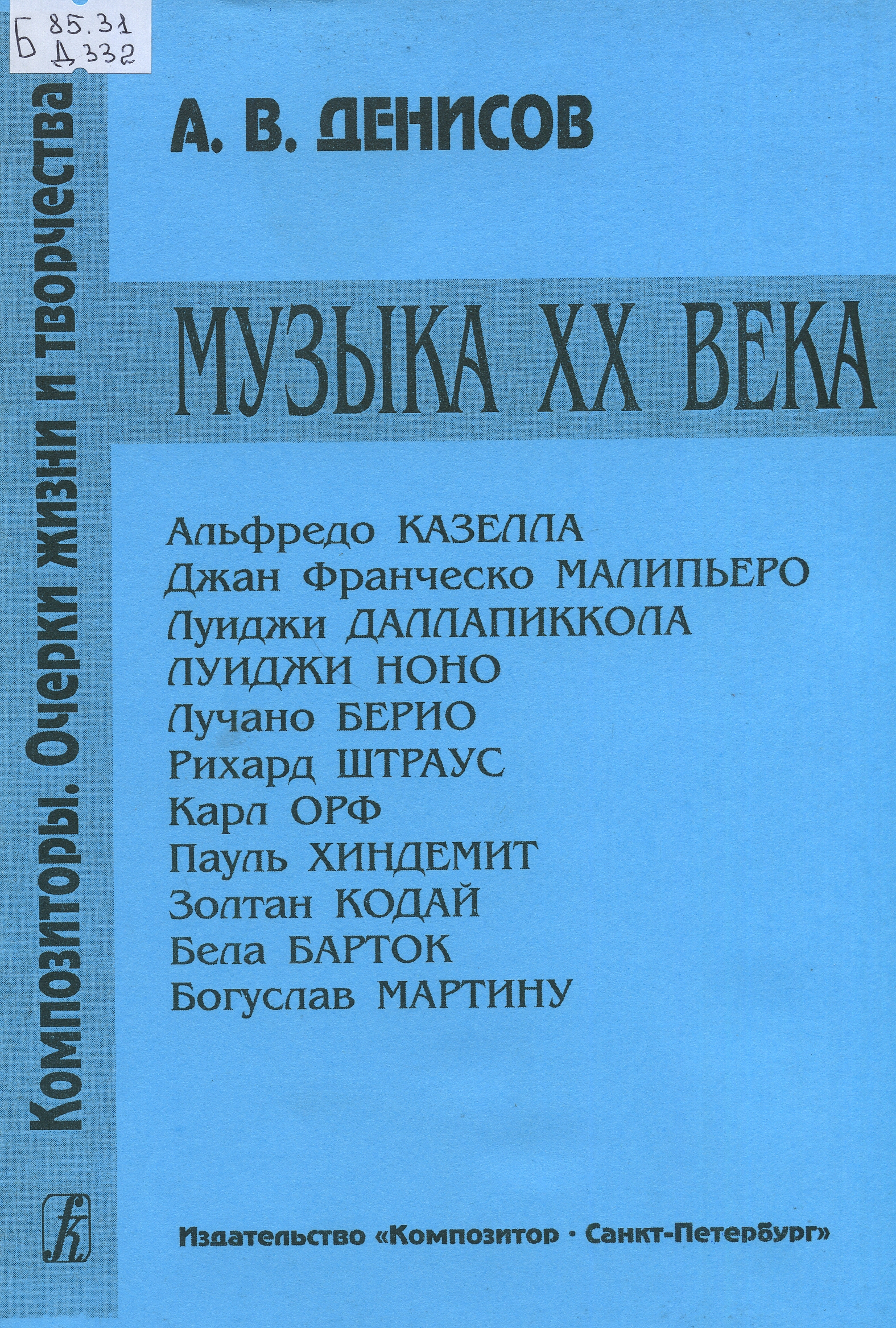 Б 85.31
Д 332

Композиторы. Очерки жизни и творчества

А. В. ДЕНИСОВ

МУЗЫКА XX ВЕКА

Альфредо КАЗЕЛЛА
Джан Франческо МАЛИПЬЕРО
Луиджи ДАЛЛАПИККОЛА
ЛУИДЖИ НОНО
Лучано БЕРИО
Рихард ШТРАУС
Карл ОРФ
Пауль ХИНДЕМИТ
Золтан КОДАЙ
Бела БАРТОК
Богуслав МАРТИНУ

Издательство «Композитор · Санкт-Петербург»